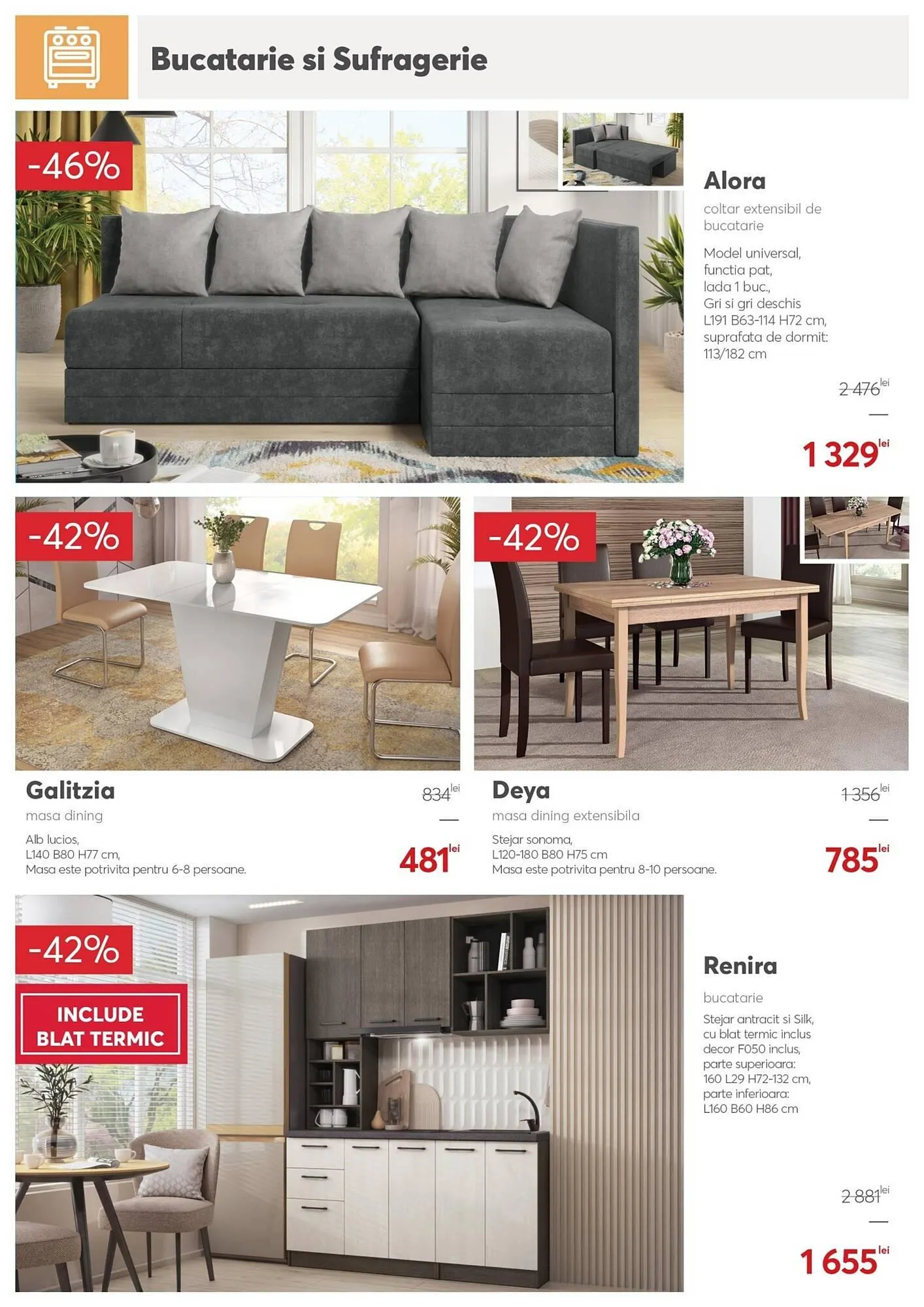 Bucatarie si Sufragerie

-46%

Alora

coltar extensibil de bucatarie

Model universal, functia pat, lada 1 buc., Gri si gri deschis L191 B63-114 H72 cm, suprafata de dormit: 113/182 cm

2 476 lei

1 329 lei

-42%

Galitzia

masa dining

Alb lucios, L140 B80 H77 cm, Masa este potrivita pentru 6-8 persoane.

834 lei

481 lei

-42%

Deya

masa dining extensibila

Stejar sonoma, L120-180 B80 H75 cm Masa este potrivita pentru 8-10 persoane.

1 356 lei

785 lei

-42%

INCLUDE BLAT TERMIC

Renira

bucatarie

Stejar antracit si Silk, cu blat termic inclus decor F050 inclus, parte superioara: 160 L29 H72-132 cm, parte inferioara: L160 B60 H86 cm

2 881 lei

1 655 lei